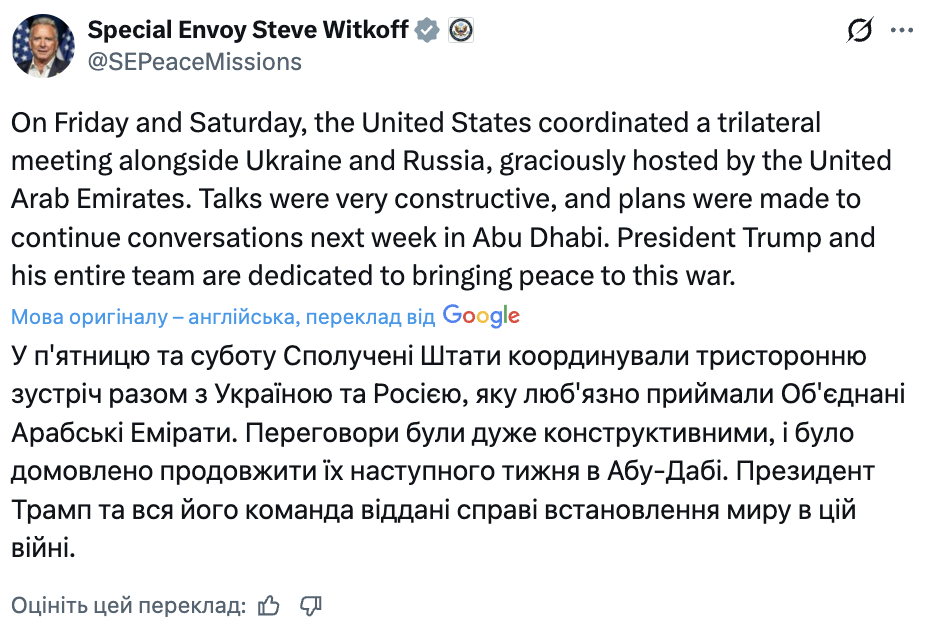 Special Envoy Steve Witkoff
@SEPeaceMissions

On Friday and Saturday, the United States coordinated a trilateral meeting alongside Ukraine and Russia, graciously hosted by the United Arab Emirates. Talks were very constructive, and plans were made to continue conversations next week in Abu Dhabi. President Trump and his entire team are dedicated to bringing peace to this war.

Мова оригіналу – англійська, переклад від Google

У п'ятницю та суботу Сполучені Штати координували тристоронню зустріч разом з Україною та Росією, яку люб'язно приймали Об'єднані Арабські Емірати. Переговори були дуже конструктивними, і було домовлено продовжити їх наступного тижня в Абу-Дабі. Президент Трамп та вся його команда віддані справі встановлення миру в цій війні.

Оцініть цей переклад: